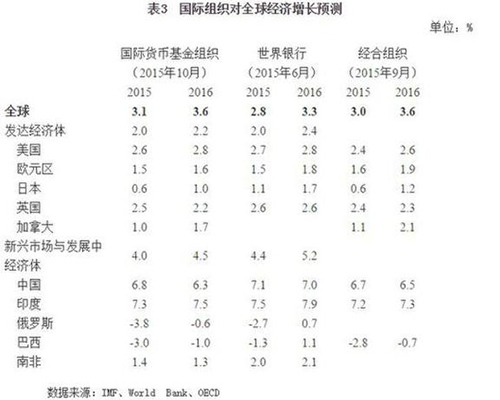 表3 国际组织对全球经济增长预测

单位：%

|  | 国际货币基金组织（2015年10月） |  | 世界银行（2015年6月） |  | 经合组织（2015年9月） |  |
|---|---|---|---|---|---|---|
|  | 2015 | 2016 | 2015 | 2016 | 2015 | 2016 |
| 全球 | 3.1 | 3.6 | 2.8 | 3.3 | 3.0 | 3.6 |
| 发达经济体 | 2.0 | 2.2 | 2.0 | 2.4 |  |  |
| 美国 | 2.6 | 2.8 | 2.7 | 2.8 | 2.4 | 2.6 |
| 欧元区 | 1.5 | 1.6 | 1.5 | 1.8 | 1.6 | 1.9 |
| 日本 | 0.6 | 1.0 | 1.1 | 1.7 | 0.6 | 1.2 |
| 英国 | 2.5 | 2.2 | 2.6 | 2.6 | 2.4 | 2.3 |
| 加拿大 | 1.0 | 1.7 |  |  | 1.1 | 2.1 |
| 新兴市场与发展中经济体 | 4.0 | 4.5 | 4.4 | 5.2 |  |  |
| 中国 | 6.8 | 6.3 | 7.1 | 7.0 | 6.7 | 6.5 |
| 印度 | 7.3 | 7.5 | 7.5 | 7.9 | 7.2 | 7.3 |
| 俄罗斯 | -3.8 | -0.6 | -2.7 | 0.7 |  |  |
| 巴西 | -3.0 | -1.0 | -1.3 | 1.1 | -2.8 | -0.7 |
| 南非 | 1.4 | 1.3 | 2.0 | 2.1 |  |  |

数据来源：IMF、World Bank、OECD